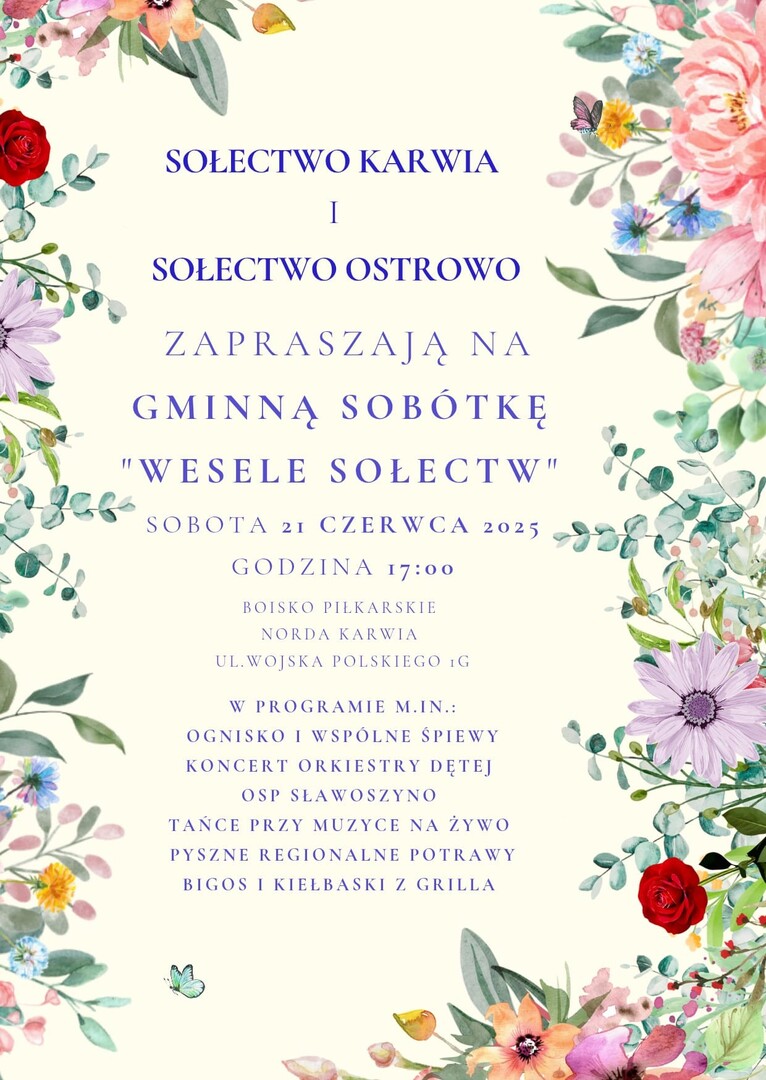 SOŁECTWO KARWIA
I
SOŁECTWO OSTROWO

ZAPRASZAJĄ NA
GMINNĄ SOBÓTKĘ
"WESELE SOŁECTW"

SOBOTA 21 CZERWCA 2025
GODZINA 17:00

BOISKO PIŁKARSKIE
NORDA KARWIA
UL.WOJSKA POLSKIEGO 1G

W PROGRAMIE M.IN.:
OGNISKO I WSPÓLNE ŚPIEWY
KONCERT ORKIESTRY DĘTEJ
OSP SŁAWOSZYNO
TAŃCE PRZY MUZYCE NA ŻYWO
PYSZNE REGIONALNE POTRAWY
BIGOS I KIEŁBASKI Z GRILLA